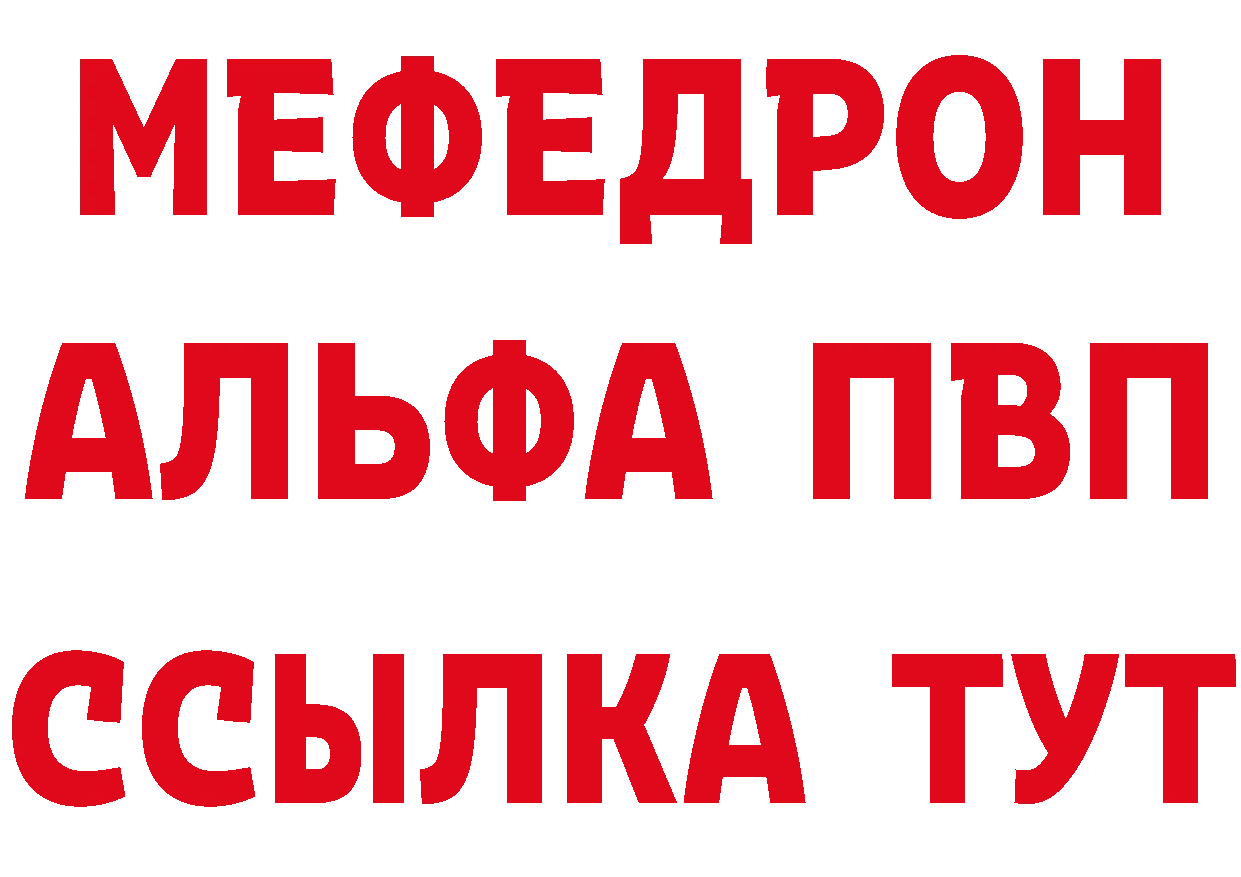 МЕФЕДРОН
АЛЬФА ПВП
ССЫЛКА ТУТ